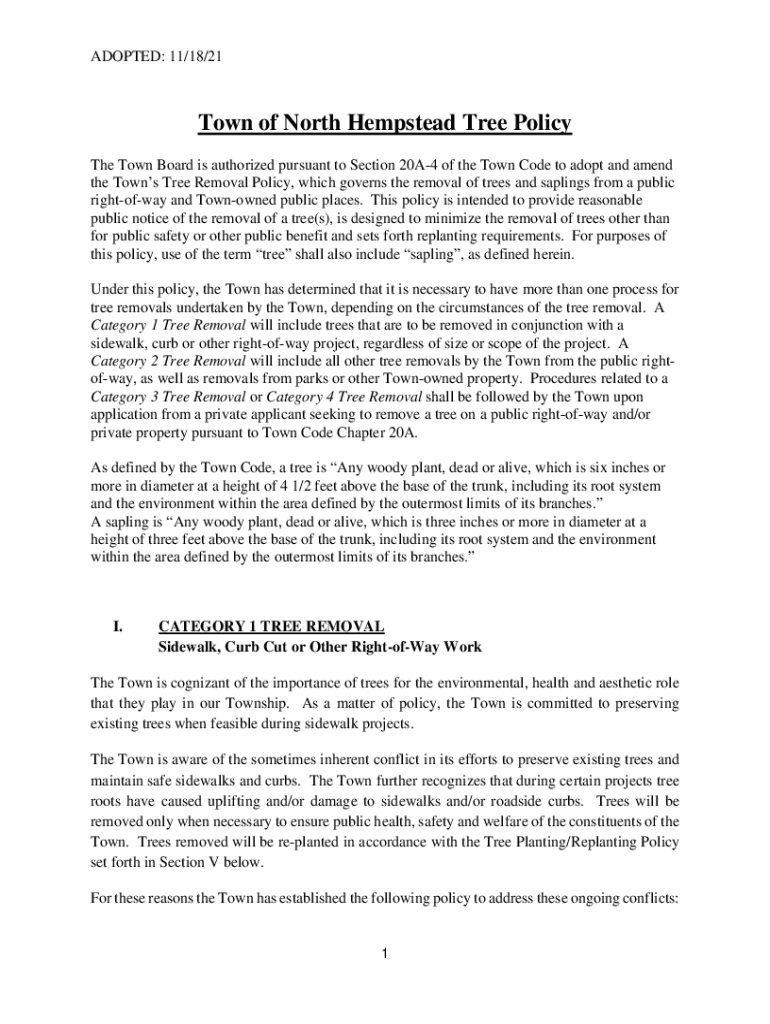 ADOPTED: 11/18/21

Town of North Hempstead Tree Policy

The Town Board is authorized pursuant to Section 20A-4 of the Town Code to adopt and amend the Town's Tree Removal Policy, which governs the removal of trees and saplings from a public right-of-way and Town-owned public places. This policy is intended to provide reasonable public notice of the removal of a tree(s), is designed to minimize the removal of trees other than for public safety or other public benefit and sets forth replanting requirements. For purposes of this policy, use of the term "tree" shall also include "sapling", as defined herein.

Under this policy, the Town has determined that it is necessary to have more than one process for tree removals undertaken by the Town, depending on the circumstances of the tree removal. A Category 1 Tree Removal will include trees that are to be removed in conjunction with a sidewalk, curb or other right-of-way project, regardless of size or scope of the project. A Category 2 Tree Removal will include all other tree removals by the Town from the public right-of-way, as well as removals from parks or other Town-owned property. Procedures related to a Category 3 Tree Removal or Category 4 Tree Removal shall be followed by the Town upon application from a private applicant seeking to remove a tree on a public right-of-way and/or private property pursuant to Town Code Chapter 20A.

As defined by the Town Code, a tree is "Any woody plant, dead or alive, which is six inches or more in diameter at a height of 4 1/2 feet above the base of the trunk, including its root system and the environment within the area defined by the outermost limits of its branches."
A sapling is "Any woody plant, dead or alive, which is three inches or more in diameter at a height of three feet above the base of the trunk, including its root system and the environment within the area defined by the outermost limits of its branches."

I. CATEGORY 1 TREE REMOVAL
Sidewalk, Curb Cut or Other Right-of-Way Work

The Town is cognizant of the importance of trees for the environmental, health and aesthetic role that they play in our Township. As a matter of policy, the Town is committed to preserving existing trees when feasible during sidewalk projects.

The Town is aware of the sometimes inherent conflict in its efforts to preserve existing trees and maintain safe sidewalks and curbs. The Town further recognizes that during certain projects tree roots have caused uplifting and/or damage to sidewalks and/or roadside curbs. Trees will be removed only when necessary to ensure public health, safety and welfare of the constituents of the Town. Trees removed will be re-planted in accordance with the Tree Planting/Replanting Policy set forth in Section V below.

For these reasons the Town has established the following policy to address these ongoing conflicts:

1